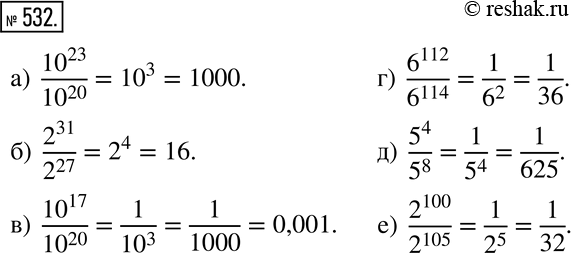 № 532.

© reshak.ru

а) $\frac{10^{23}}{10^{20}} = 10^3 = 1000.$

б) $\frac{2^{31}}{2^{27}} = 2^4 = 16.$

в) $\frac{10^{17}}{10^{20}} = \frac{1}{10^3} = \frac{1}{1000} = 0,001.$

г) $\frac{6^{112}}{6^{114}} = \frac{1}{6^2} = \frac{1}{36}.$

д) $\frac{5^4}{5^8} = \frac{1}{5^4} = \frac{1}{625}.$

е) $\frac{2^{100}}{2^{105}} = \frac{1}{2^5} = \frac{1}{32}.$